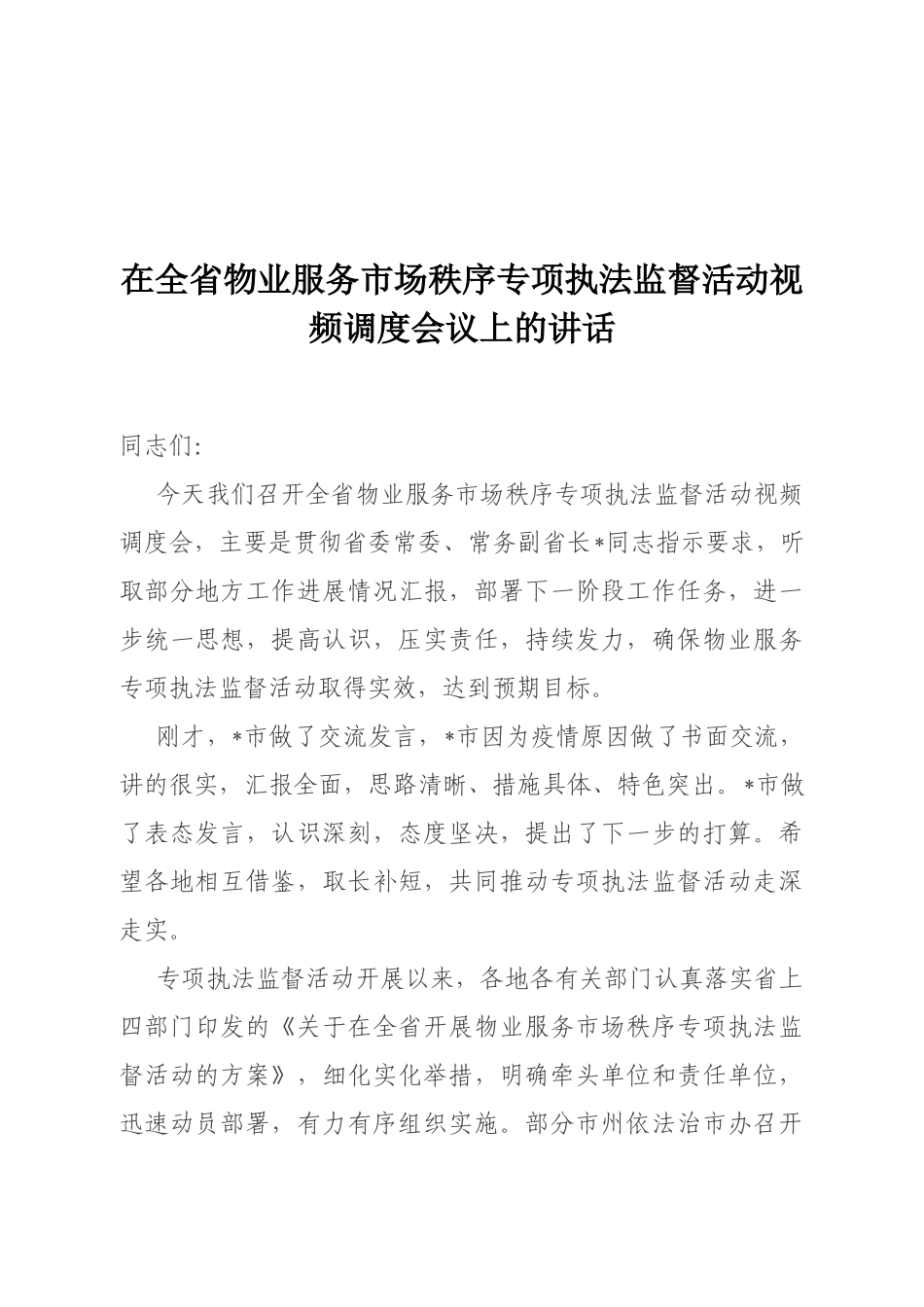 在全省物业服务市场秩序专项执法监督活动视频调度会议上的讲话

同志们:

今天我们召开全省物业服务市场秩序专项执法监督活动视频调度会，主要是贯彻省委常委、常务副省长*同志指示要求，听取部分地方工作进展情况汇报，部署下一阶段工作任务，进一步统一思想，提高认识，压实责任，持续发力，确保物业服务专项执法监督活动取得实效，达到预期目标。

刚才，*市做了交流发言，*市因为疫情原因做了书面交流，讲的很实，汇报全面，思路清晰、措施具体、特色突出。*市做了表态发言，认识深刻，态度坚决，提出了下一步的打算。希望各地相互借鉴，取长补短，共同推动专项执法监督活动走深走实。

专项执法监督活动开展以来，各地各有关部门认真落实省上四部门印发的《关于在全省开展物业服务市场秩序专项执法监督活动的方案》，细化实化举措，明确牵头单位和责任单位，迅速动员部署，有力有序组织实施。部分市州依法治市办召开